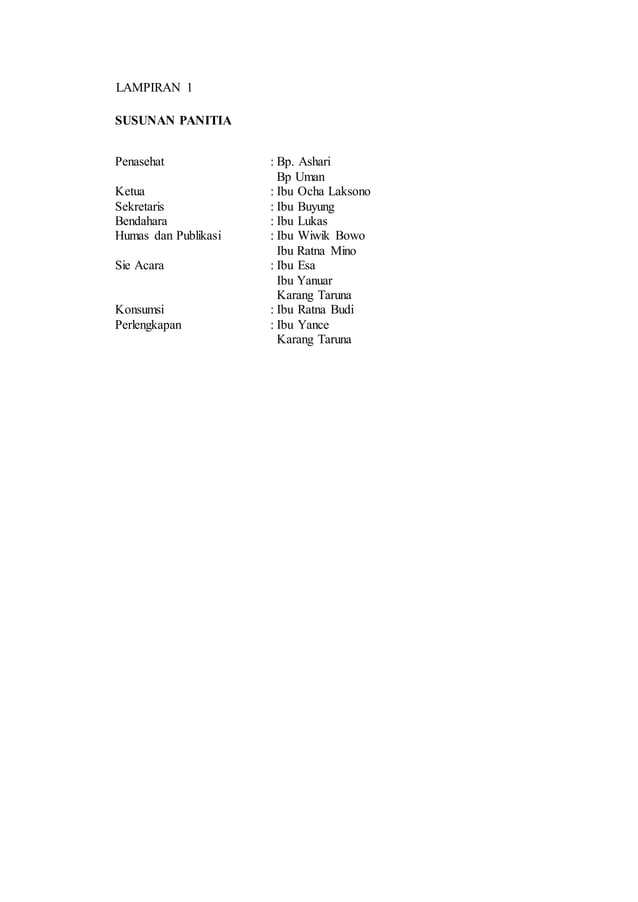 LAMPIRAN 1

SUSUNAN PANITIA

Penasehat : Bp. Ashari
Bp Uman
Ketua : Ibu Ocha Laksono
Sekretaris : Ibu Buyung
Bendahara : Ibu Lukas
Humas dan Publikasi : Ibu Wiwik Bowo
Ibu Ratna Mino
Sie Acara : Ibu Esa
Ibu Yanuar
Karang Taruna
Konsumsi : Ibu Ratna Budi
Perlengkapan : Ibu Yance
Karang Taruna